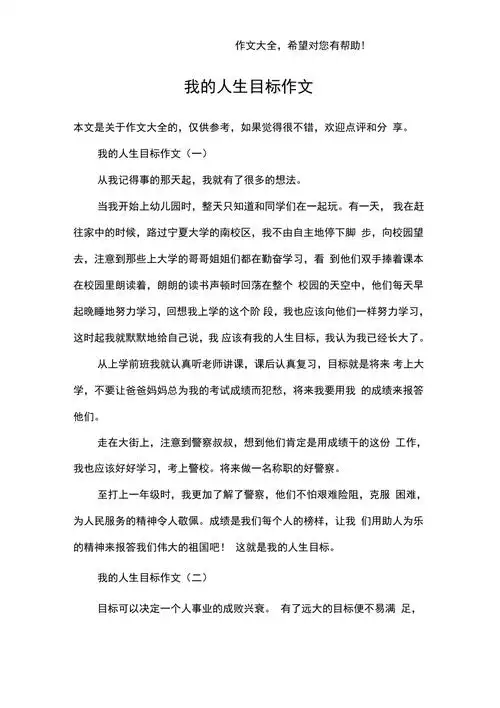 作文大全，希望对您有帮助！

我的人生目标作文

本文是关于作文大全的，仅供参考，如果觉得很不错，欢迎点评和分 享。

我的人生目标作文（一）

从我记得事的那天起，我就有了很多的想法。

当我开始上幼儿园时，整天只知道和同学们在一起玩。有一天，我在赶往家中的时候，路过宁夏大学的南校区，我不由自主地停下脚 步，向校园望去，注意到那些上大学的哥哥姐姐们都在勤奋学习，看 到他们双手捧着课本在校园里朗读着，朗朗的读书声顿时回荡在整个 校园的天空中，他们每天早起晚睡地努力学习，回想我上学的这个阶 段，我也应该向他们一样努力学习，这时起我就默默地给自己说，我 应该有我的人生目标，我认为我已经长大了。

从上学前班我就认真听老师讲课，课后认真复习，目标就是将来 考上大学，不要让爸爸妈妈总为我的考试成绩而犯愁，将来我要用我 的成绩来报答他们。

走在大街上，注意到警察叔叔，想到他们肯定是用成绩干的这份 工作，我也应该好好学习，考上警校。将来做一名称职的好警察。

至打上一年级时，我更加了解了警察，他们不怕艰难险阻，克服 困难，为人民服务的精神令人敬佩。成绩是我们每个人的榜样，让我 们用助人为乐的精神来报答我们伟大的祖国吧！ 这就是我的人生目标。

我的人生目标作文（二）

目标可以决定一个人事业的成败兴衰。 有了远大的目标便不易满 足，